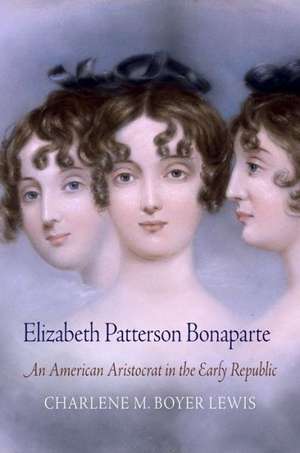 Elizabeth Patterson Bonaparte

An American Aristocrat in the Early Republic

CHARLENE M. BOYER LEWIS